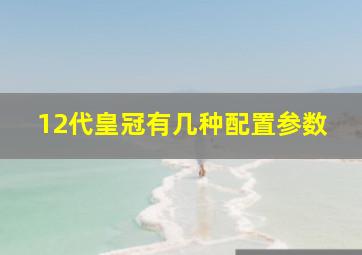 12代皇冠有几种配置参数